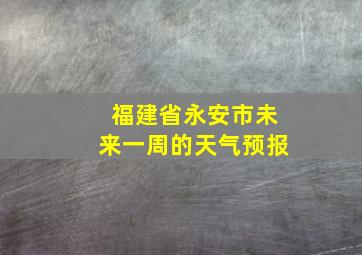 福建省永安市未来一周的天气预报